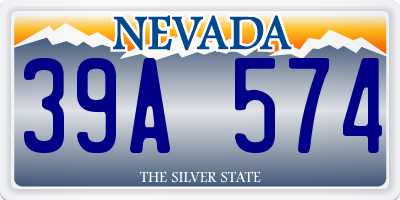 NEVADA

39A 574

THE SILVER STATE